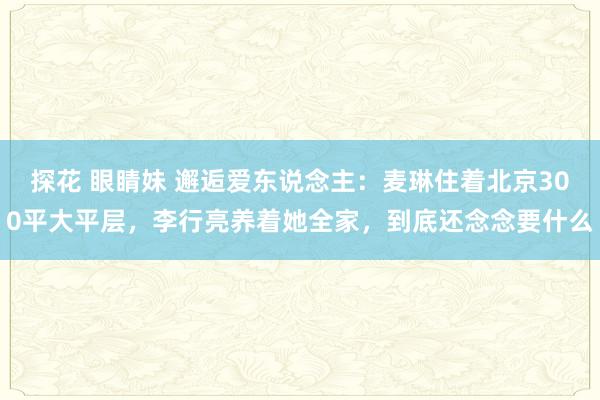 探花 眼睛妹 邂逅爱东说念主：麦琳住着北京300平大平层，李行亮养着她全家，到底还念念要什么